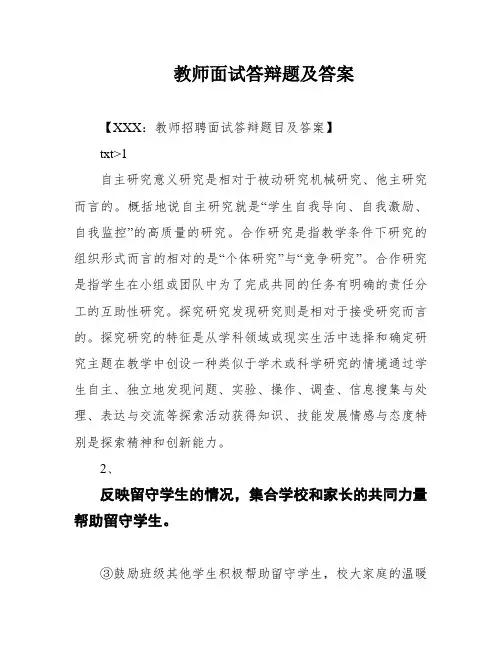 教师面试答辩题及答案

【XXX：教师招聘面试答辩题目及答案】

txt>1

自主研究意义研究是相对于被动研究机械研究、他主研究而言的。概括地说自主研究就是“学生自我导向、自我激励、自我监控”的高质量的研究。合作研究是指教学条件下研究的组织形式而言的相对的是“个体研究”与“竞争研究”。合作研究是指学生在小组或团队中为了完成共同的任务有明确的责任分工的互助性研究。探究研究发现研究则是相对于接受研究而言的。探究研究的特征是从学科领域或现实生活中选择和确定研究主题在教学中创设一种类似于学术或科学研究的情境通过学生自主、独立地发现问题、实验、操作、调查、信息搜集与处理、表达与交流等探索活动获得知识、技能发展情感与态度特别是探索精神和创新能力。

2、

反映留守学生的情况，集合学校和家长的共同力量帮助留守学生。

③鼓励班级其他学生积极帮助留守学生，校大家庭的温暖